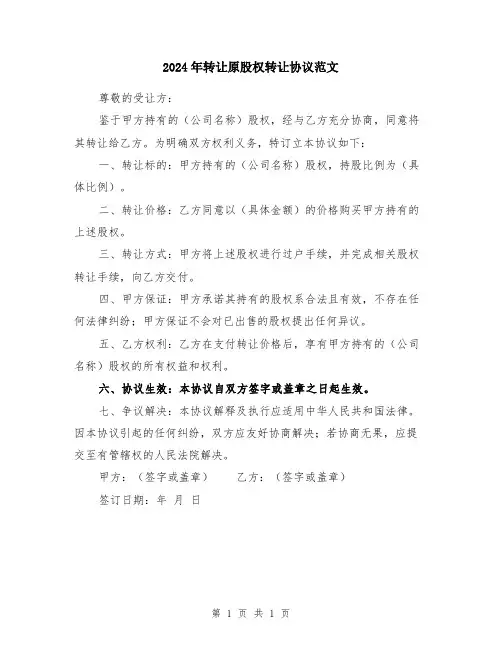 2024年转让原股权转让协议范文

尊敬的受让方：

鉴于甲方持有的（公司名称）股权，经与乙方充分协商，同意将其转让给乙方。为明确双方权利义务，特订立本协议如下：

一、转让标的：甲方持有的（公司名称）股权，持股比例为（具体比例）。

二、转让价格：乙方同意以（具体金额）的价格购买甲方持有的上述股权。

三、转让方式：甲方将上述股权进行过户手续，并完成相关股权转让手续，向乙方交付。

四、甲方保证：甲方承诺其持有的股权系合法且有效，不存在任何法律纠纷；甲方保证不会对已出售的股权提出任何异议。

五、乙方权利：乙方在支付转让价格后，享有甲方持有的（公司名称）股权的所有权益和权利。

六、协议生效：本协议自双方签字或盖章之日起生效。

七、争议解决：本协议解释及执行应适用中华人民共和国法律。因本协议引起的任何纠纷，双方应友好协商解决；若协商无果，应提交至有管辖权的人民法院解决。

甲方：（签字或盖章）　　乙方：（签字或盖章）

签订日期：年 月 日

第 1 页 共 1 页